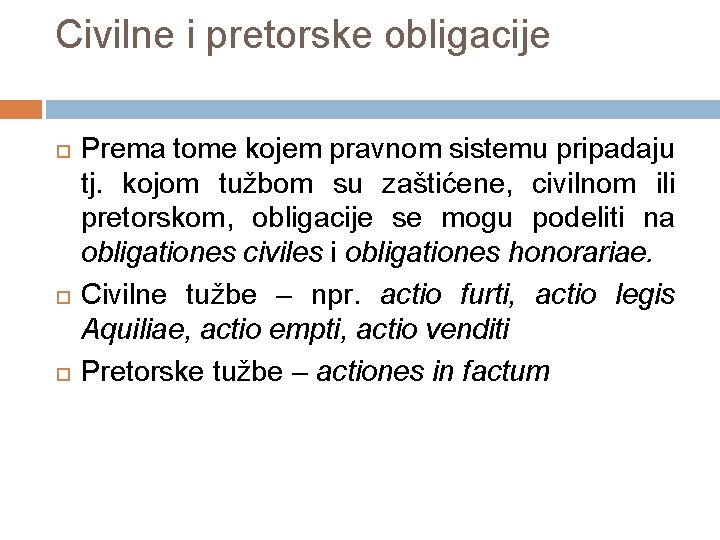 Civilne i pretorske obligacije

Prema tome kojem pravnom sistemu pripadaju tj. kojom tužbom su zaštićene, civilnom ili pretorskom, obligacije se mogu podeliti na obligationes civiles i obligationes honorariae.

Civilne tužbe – npr. actio furti, actio legis Aquiliae, actio empti, actio venditi

Pretorske tužbe – actiones in factum